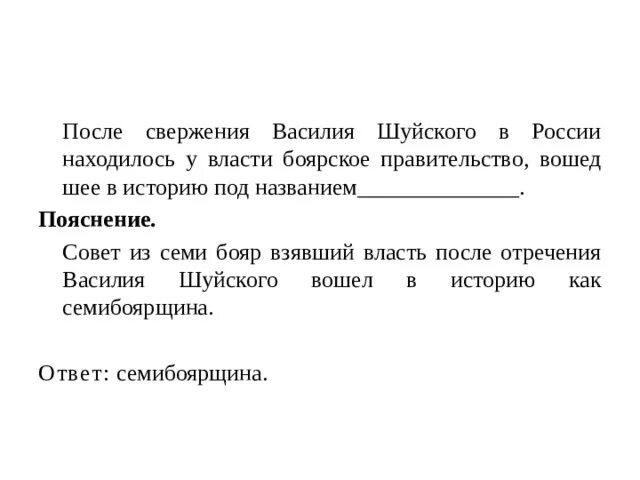 После свержения Василия Шуйского в России находилось у власти боярское правительство, вошедшее в историю под названием______________.

**Пояснение.**

Совет из семи бояр взявший власть после отречения Василия Шуйского вошел в историю как семибоярщина.

Ответ: семибоярщина.